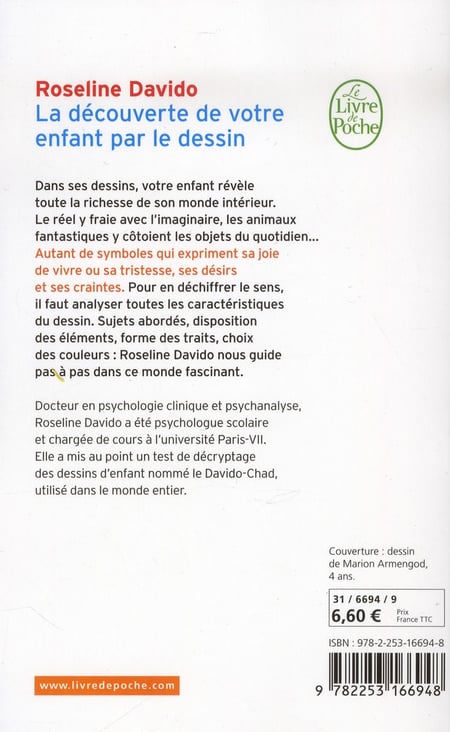 Roseline Davido
La découverte de votre enfant par le dessin

Le Livre de Poche

Dans ses dessins, votre enfant révèle toute la richesse de son monde intérieur. Le réel y fraie avec l'imaginaire, les animaux fantastiques y côtoient les objets du quotidien… Autant de symboles qui expriment sa joie de vivre ou sa tristesse, ses désirs et ses craintes. Pour en déchiffrer le sens, il faut analyser toutes les caractéristiques du dessin. Sujets abordés, disposition des éléments, forme des traits, choix des couleurs : Roseline Davido nous guide pas à pas dans ce monde fascinant.

Docteur en psychologie clinique et psychanalyse, Roseline Davido a été psychologue scolaire et chargée de cours à l'université Paris-VII. Elle a mis au point un test de décryptage des dessins d'enfant nommé le Davido-Chad, utilisé dans le monde entier.

Couverture : dessin de Marion Armengod, 4 ans.

31 / 6694 / 9
6,60 € Prix France TTC

ISBN : 978-2-253-16694-8

www.livredepoche.com

9 782253 166948